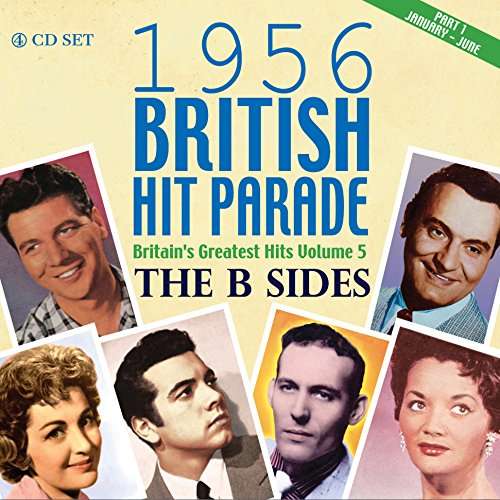 4 CD SET

PART 1
JANUARY - JUNE

1956
BRITISH
HIT PARADE

Britain's Greatest Hits Volume 5

THE B SIDES